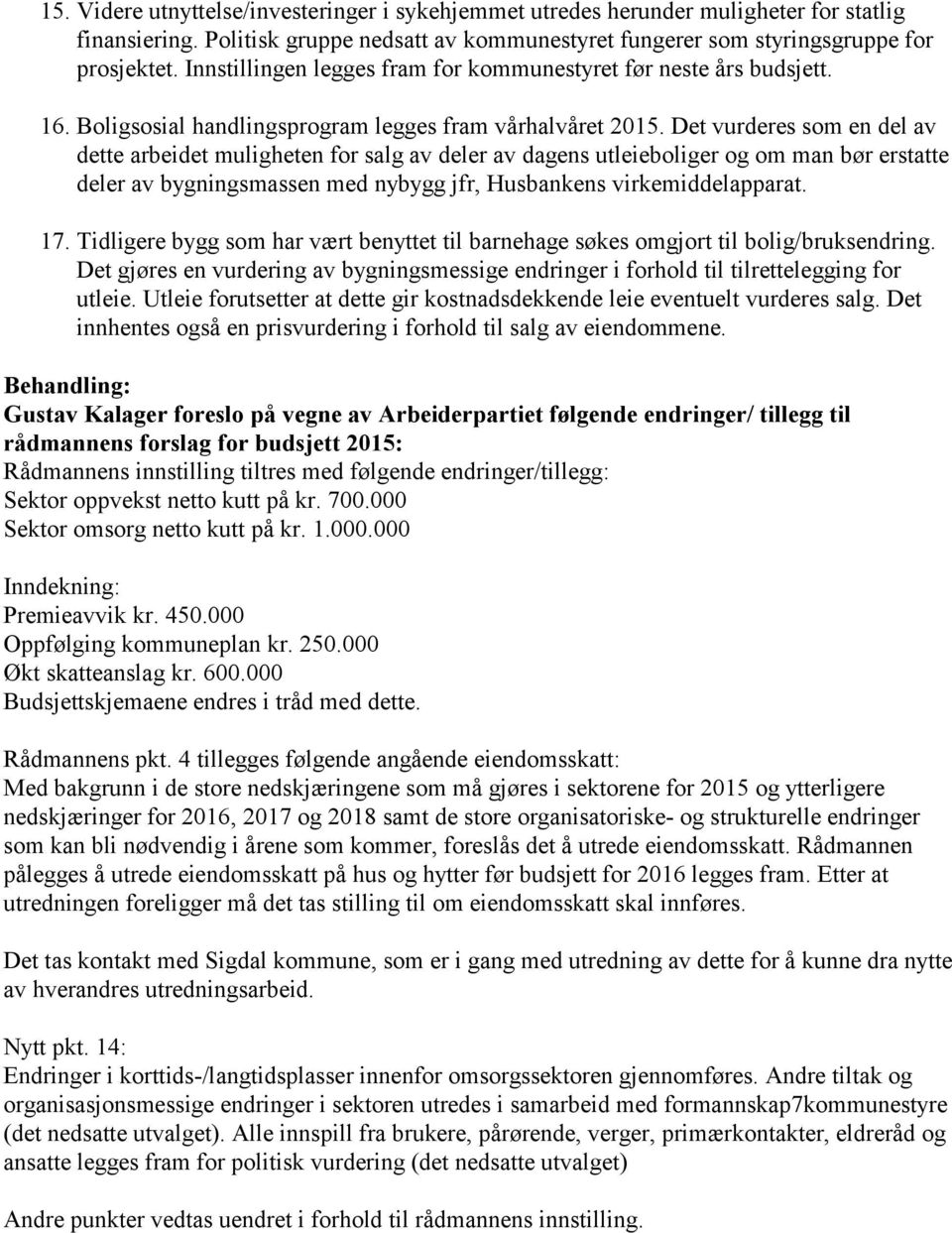 15. Videre utnyttelse/investeringer i sykehjemmet utredes herunder muligheter for statlig finansiering. Politisk gruppe nedsatt av kommunestyret fungerer som styringsgruppe for prosjektet. Innstillingen legges fram for kommunestyret før neste års budsjett.

16. Boligsosial handlingsprogram legges fram vårhalvåret 2015. Det vurderes som en del av dette arbeidet muligheten for salg av deler av dagens utleieboliger og om man bør erstatte deler av bygningsmassen med nybygg jfr, Husbankens virkemiddelapparat.

17. Tidligere bygg som har vært benyttet til barnehage søkes omgjort til bolig/bruksendring. Det gjøres en vurdering av bygningsmessige endringer i forhold til tilrettelegging for utleie. Utleie forutsetter at dette gir kostnadsdekkende leie eventuelt vurderes salg. Det innhentes også en prisvurdering i forhold til salg av eiendommene.

Behandling:
Gustav Kalager foreslo på vegne av Arbeiderpartiet følgende endringer/ tillegg til rådmannens forslag for budsjett 2015:
Rådmannens innstilling tiltres med følgende endringer/tillegg:
Sektor oppvekst netto kutt på kr. 700.000
Sektor omsorg netto kutt på kr. 1.000.000

Inndekning:
Premieavvik kr. 450.000
Oppfølging kommuneplan kr. 250.000
Økt skatteanslag kr. 600.000
Budsjettskjemaene endres i tråd med dette.

Rådmannens pkt. 4 tillegges følgende angående eiendomsskatt:
Med bakgrunn i de store nedskjæringene som må gjøres i sektorene for 2015 og ytterligere nedskjæringer for 2016, 2017 og 2018 samt de store organisatoriske- og strukturelle endringer som kan bli nødvendig i årene som kommer, foreslås det å utrede eiendomsskatt. Rådmannen pålegges å utrede eiendomsskatt på hus og hytter før budsjett for 2016 legges fram. Etter at utredningen foreligger må det tas stilling til om eiendomsskatt skal innføres.

Det tas kontakt med Sigdal kommune, som er i gang med utredning av dette for å kunne dra nytte av hverandres utredningsarbeid.

Nytt pkt. 14:
Endringer i korttids-/langtidsplasser innenfor omsorgssektoren gjennomføres. Andre tiltak og organisasjonsmessige endringer i sektoren utredes i samarbeid med formannskap7kommunestyre (det nedsatte utvalget). Alle innspill fra brukere, pårørende, verger, primærkontakter, eldreråd og ansatte legges fram for politisk vurdering (det nedsatte utvalget)

Andre punkter vedtas uendret i forhold til rådmannens innstilling.